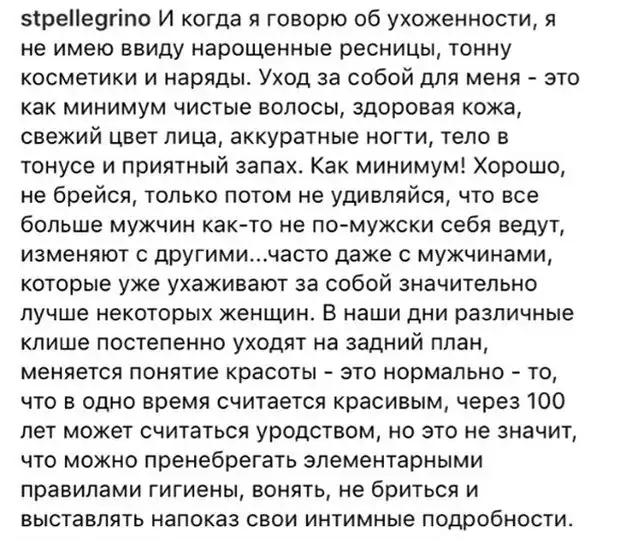 stpellegrino И когда я говорю об ухоженности, я не имею ввиду нарощенные ресницы, тонну косметики и наряды. Уход за собой для меня - это как минимум чистые волосы, здоровая кожа, свежий цвет лица, аккуратные ногти, тело в тонусе и приятный запах. Как минимум! Хорошо, не брейся, только потом не удивляйся, что все больше мужчин как-то не по-мужски себя ведут, изменяют с другими...часто даже с мужчинами, которые уже ухаживают за собой значительно лучше некоторых женщин. В наши дни различные клише постепенно уходят на задний план, меняется понятие красоты - это нормально - то, что в одно время считается красивым, через 100 лет может считаться уродством, но это не значит, что можно пренебрегать элементарными правилами гигиены, вонять, не бриться и выставлять напоказ свои интимные подробности.